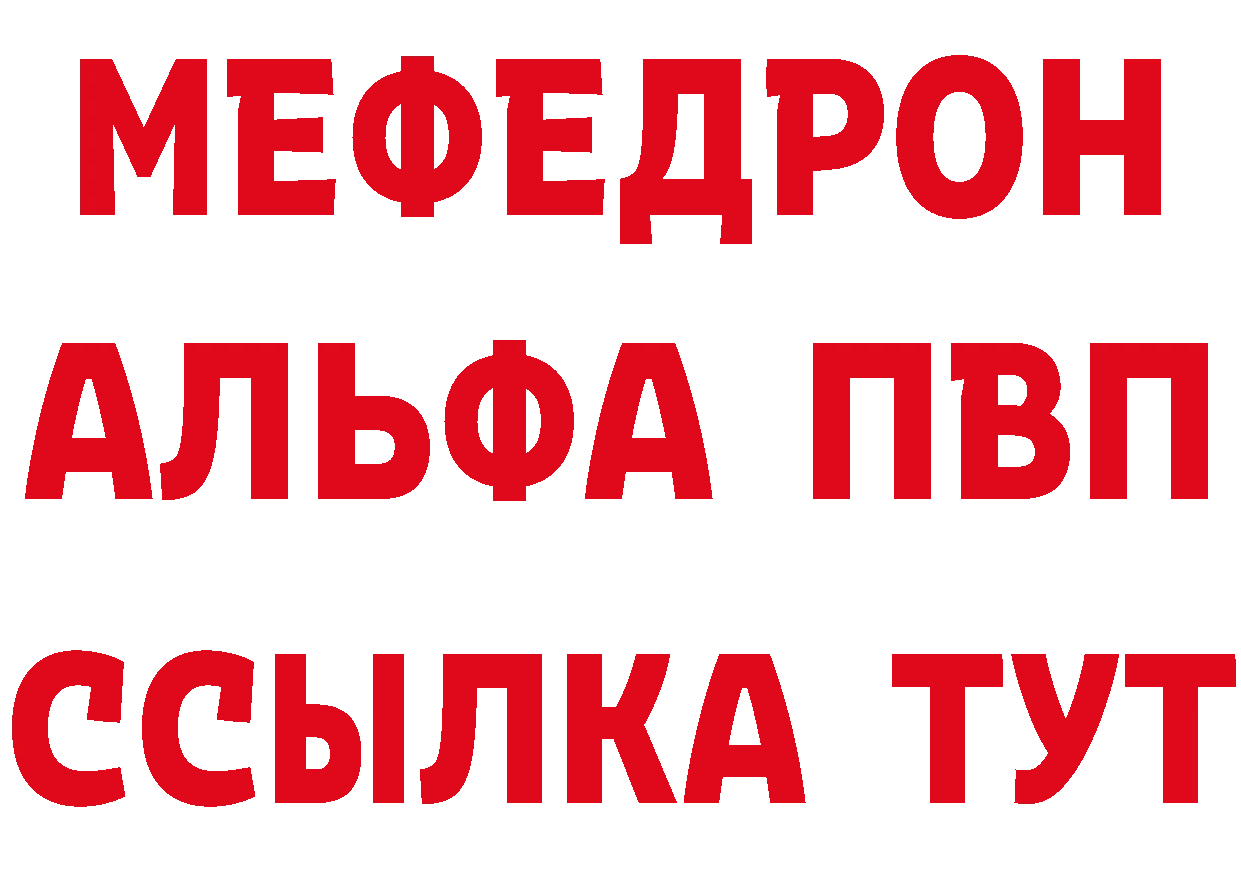 МЕФЕДРОН
АЛЬФА ПВП
ССЫЛКА ТУТ